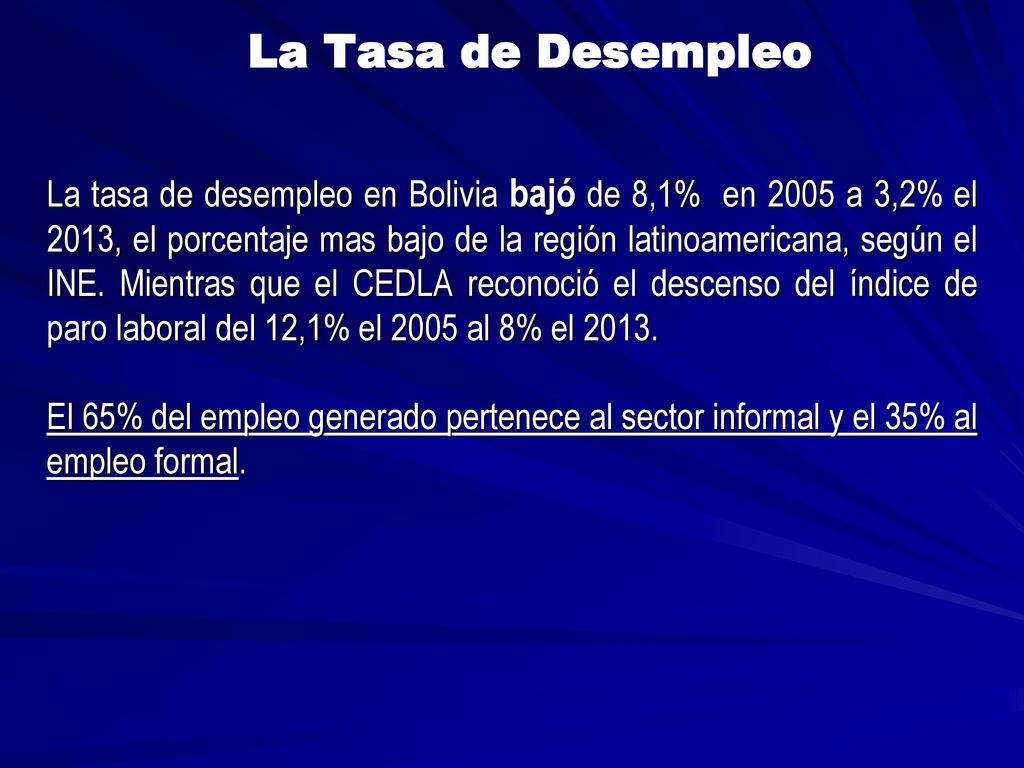 La Tasa de Desempleo

La tasa de desempleo en Bolivia bajó de 8,1% en 2005 a 3,2% el 2013, el porcentaje mas bajo de la región latinoamericana, según el INE. Mientras que el CEDLA reconoció el descenso del índice de paro laboral del 12,1% el 2005 al 8% el 2013.

El 65% del empleo generado pertenece al sector informal y el 35% al empleo formal.